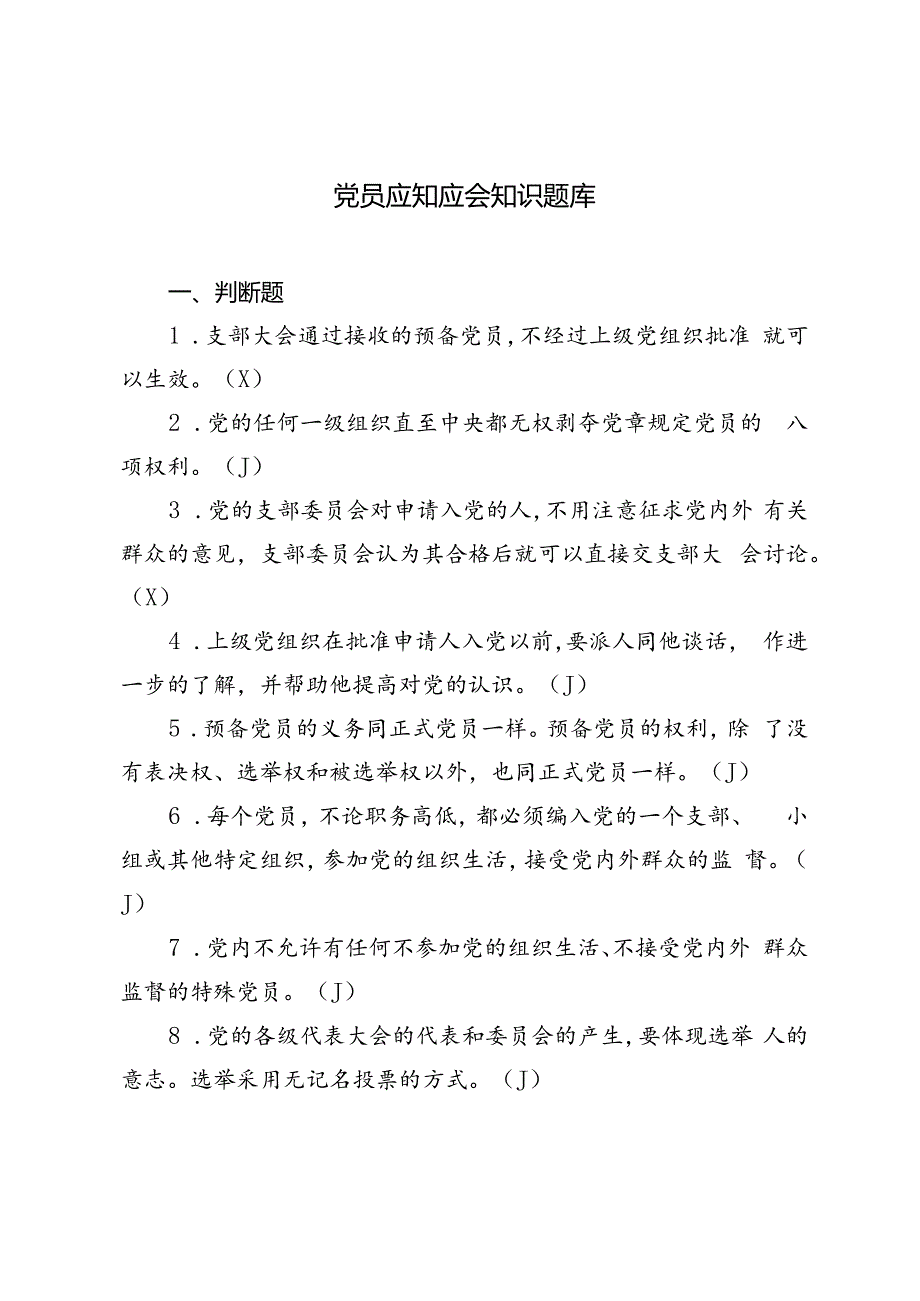 党员应知应会知识题库

一、判断题

1．支部大会通过接收的预备党员，不经过上级党组织批准 就可以生效。（X）

2．党的任何一级组织直至中央都无权剥夺党章规定党员的 八项权利。（J）

3．党的支部委员会对申请入党的人，不用注意征求党内外 有关群众的意见，支部委员会认为其合格后就可以直接交支部大 会讨论。（X）

4．上级党组织在批准申请人入党以前，要派人同他谈话， 作进一步的了解，并帮助他提高对党的认识。（J）

5．预备党员的义务同正式党员一样。预备党员的权利，除 了没有表决权、选举权和被选举权以外，也同正式党员一样。（J）

6．每个党员，不论职务高低，都必须编入党的一个支部、 小组或其他特定组织，参加党的组织生活，接受党内外群众的监 督。（J）

7．党内不允许有任何不参加党的组织生活、不接受党内外 群众监督的特殊党员。（J）

8．党的各级代表大会的代表和委员会的产生，要体现选举 人的意志。选举采用无记名投票的方式。（J）